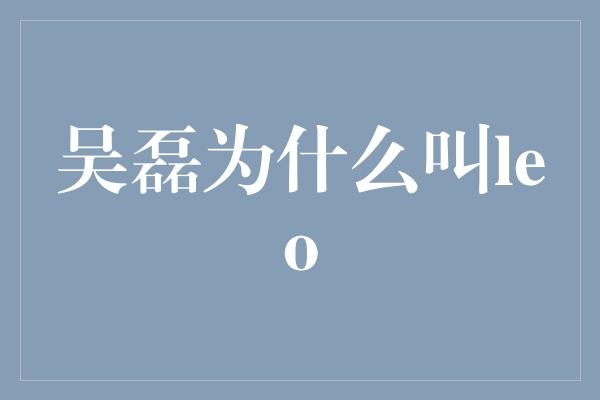 吴磊为什么叫leo